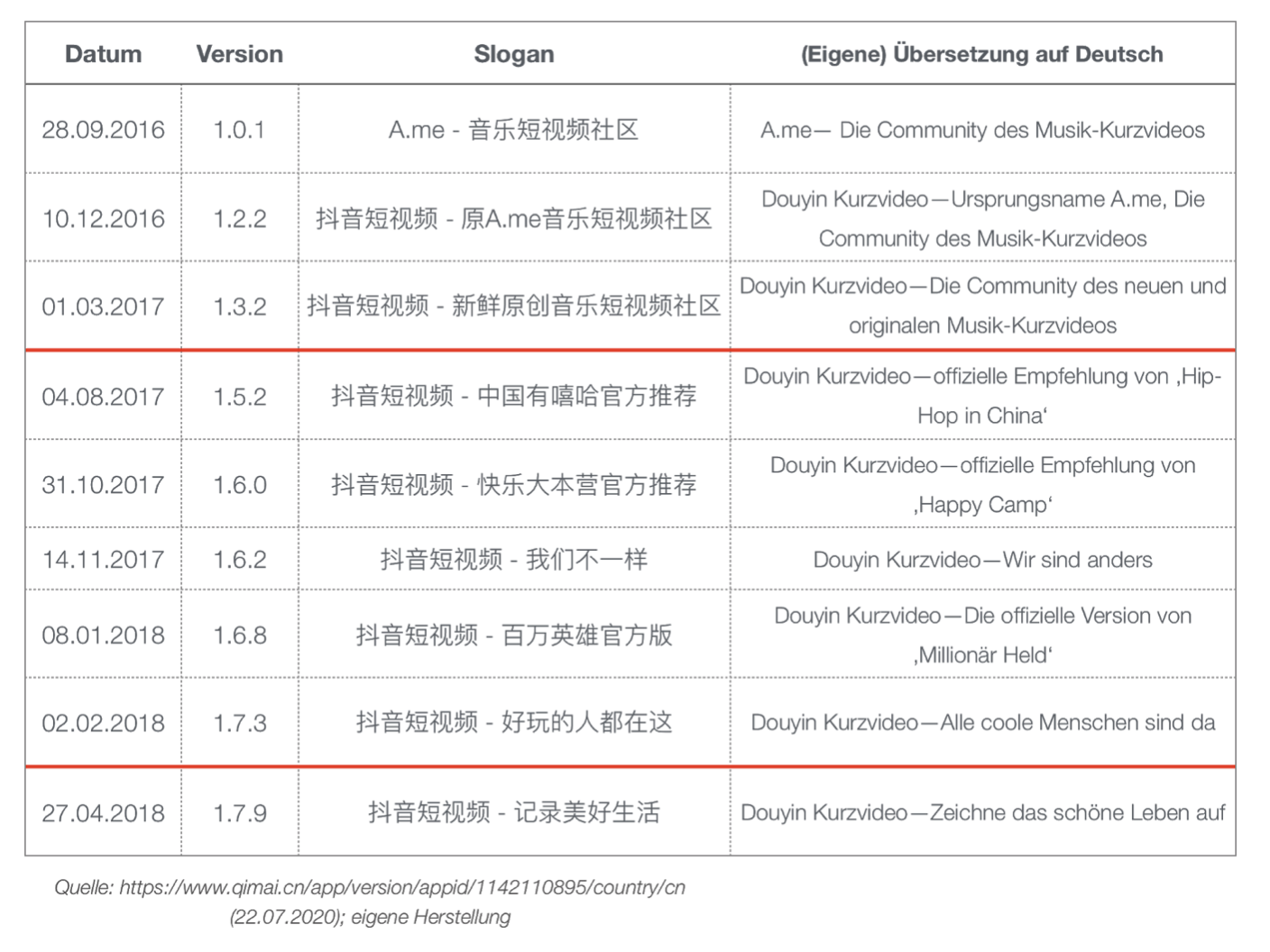 | Datum | Version | Slogan | (Eigene) Übersetzung auf Deutsch |
|---|---|---|---|
| 28.09.2016 | 1.0.1 | A.me - 音乐短视频社区 | A.me— Die Community des Musik-Kurzvideos |
| 10.12.2016 | 1.2.2 | 抖音短视频 - 原A.me音乐短视频社区 | Douyin Kurzvideo—Ursprungsname A.me, Die Community des Musik-Kurzvideos |
| 01.03.2017 | 1.3.2 | 抖音短视频 - 新鲜原创音乐短视频社区 | Douyin Kurzvideo—Die Community des neuen und originalen Musik-Kurzvideos |
| 04.08.2017 | 1.5.2 | 抖音短视频 - 中国有嘻哈官方推荐 | Douyin Kurzvideo—offizielle Empfehlung von ‚Hip-Hop in China‘ |
| 31.10.2017 | 1.6.0 | 抖音短视频 - 快乐大本营官方推荐 | Douyin Kurzvideo—offizielle Empfehlung von ‚Happy Camp‘ |
| 14.11.2017 | 1.6.2 | 抖音短视频 - 我们不一样 | Douyin Kurzvideo—Wir sind anders |
| 08.01.2018 | 1.6.8 | 抖音短视频 - 百万英雄官方版 | Douyin Kurzvideo—Die offizielle Version von ‚Millionär Held‘ |
| 02.02.2018 | 1.7.3 | 抖音短视频 - 好玩的人都在这 | Douyin Kurzvideo—Alle coole Menschen sind da |
| 27.04.2018 | 1.7.9 | 抖音短视频 - 记录美好生活 | Douyin Kurzvideo—Zeichne das schöne Leben auf |

Quelle: https://www.qimai.cn/app/version/appid/1142110895/country/cn (22.07.2020); eigene Herstellung